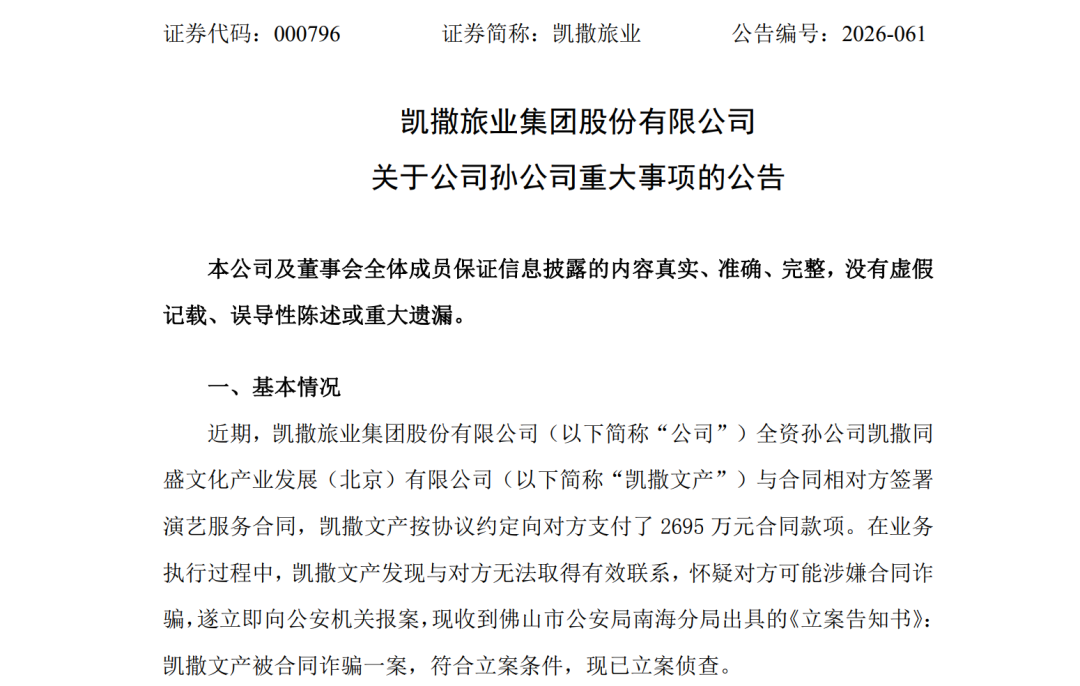 证券代码：000796　　　　证券简称：凯撒旅业　　　　公告编号：2026-061

凯撒旅业集团股份有限公司
关于公司孙公司重大事项的公告

本公司及董事会全体成员保证信息披露的内容真实、准确、完整，没有虚假记载、误导性陈述或重大遗漏。

一、基本情况

近期，凯撒旅业集团股份有限公司（以下简称“公司”）全资孙公司凯撒同盛文化产业发展（北京）有限公司（以下简称“凯撒文产”）与合同相对方签署演艺服务合同，凯撒文产按协议约定向对方支付了 2695 万元合同款项。在业务执行过程中，凯撒文产发现与对方无法取得有效联系，怀疑对方可能涉嫌合同诈骗，遂立即向公安机关报案，现收到佛山市公安局南海分局出具的《立案告知书》：凯撒文产被合同诈骗一案，符合立案条件，现已立案侦查。